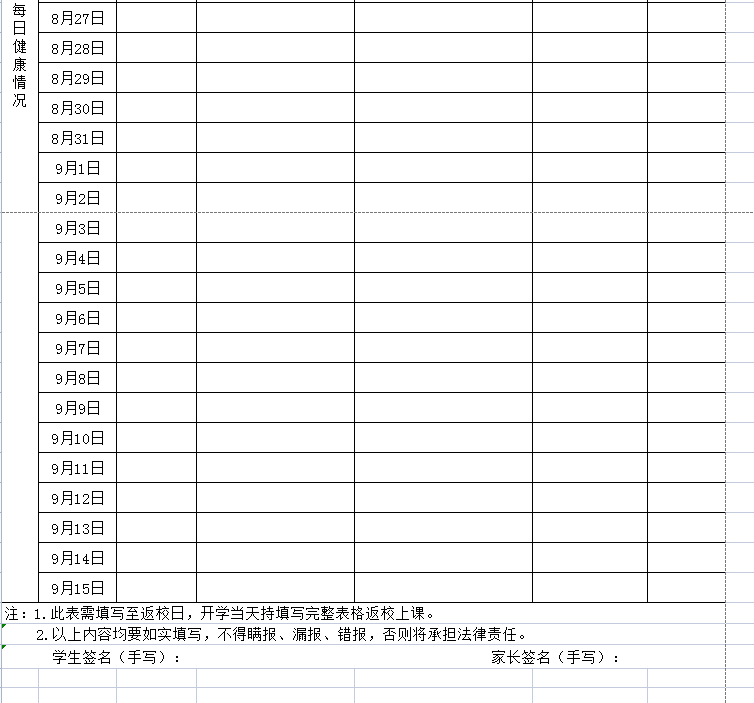 | 每日健康情况 | 8月27日 | | | | | |
|---|---|---|---|---|---|---|
| | 8月28日 | | | | | |
| | 8月29日 | | | | | |
| | 8月30日 | | | | | |
| | 8月31日 | | | | | |
| | 9月1日 | | | | | |
| | 9月2日 | | | | | |
| | 9月3日 | | | | | |
| | 9月4日 | | | | | |
| | 9月5日 | | | | | |
| | 9月6日 | | | | | |
| | 9月7日 | | | | | |
| | 9月8日 | | | | | |
| | 9月9日 | | | | | |
| | 9月10日 | | | | | |
| | 9月11日 | | | | | |
| | 9月12日 | | | | | |
| | 9月13日 | | | | | |
| | 9月14日 | | | | | |
| | 9月15日 | | | | | |

注：1.此表需填写至返校日，开学当天持填写完整表格返校上课。

2.以上内容均要如实填写，不得瞒报、漏报、错报，否则将承担法律责任。

学生签名（手写）：　　家长签名（手写）：